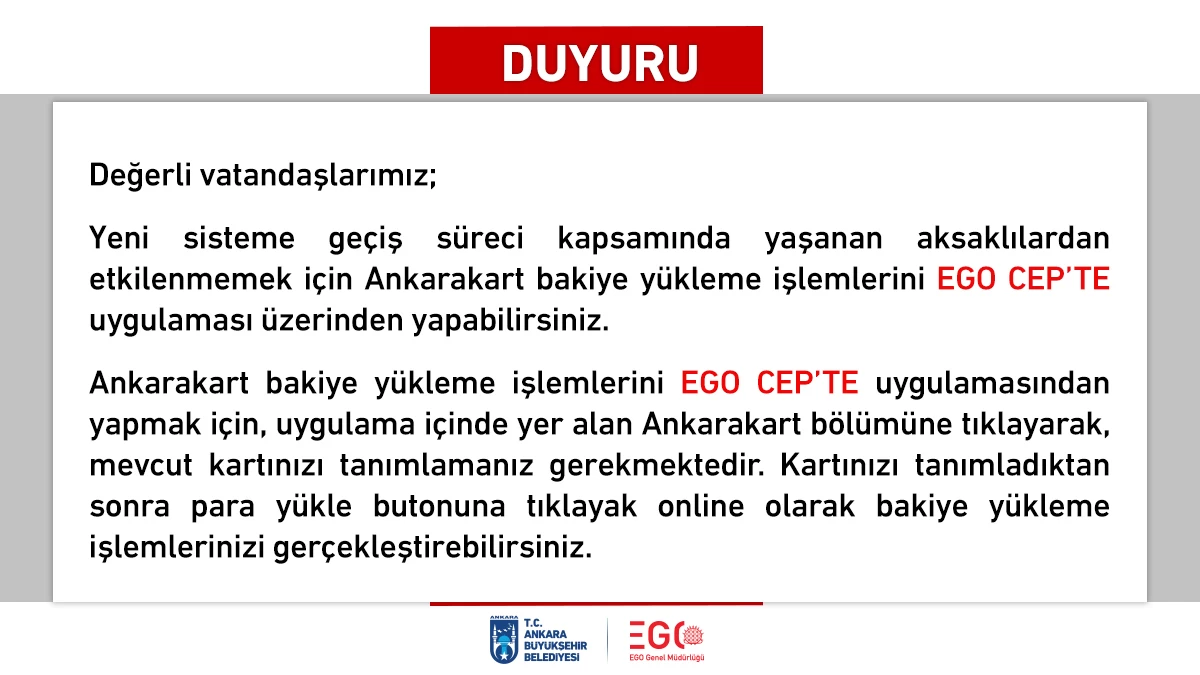 DUYURU

Değerli vatandaşlarımız;

Yeni sisteme geçiş süreci kapsamında yaşanan aksaklılardan etkilenmemek için Ankarakart bakiye yükleme işlemlerini EGO CEP'TE uygulaması üzerinden yapabilirsiniz.

Ankarakart bakiye yükleme işlemlerini EGO CEP'TE uygulamasından yapmak için, uygulama içinde yer alan Ankarakart bölümüne tıklayarak, mevcut kartınızı tanımlamanız gerekmektedir. Kartınızı tanımladıktan sonra para yükle butonuna tıklayak online olarak bakiye yükleme işlemlerinizi gerçekleştirebilirsiniz.

ANKARA
T.C.
ANKARA
BÜYÜKŞEHİR
BELEDİYESİ

EGO
EGO Genel Müdürlüğü